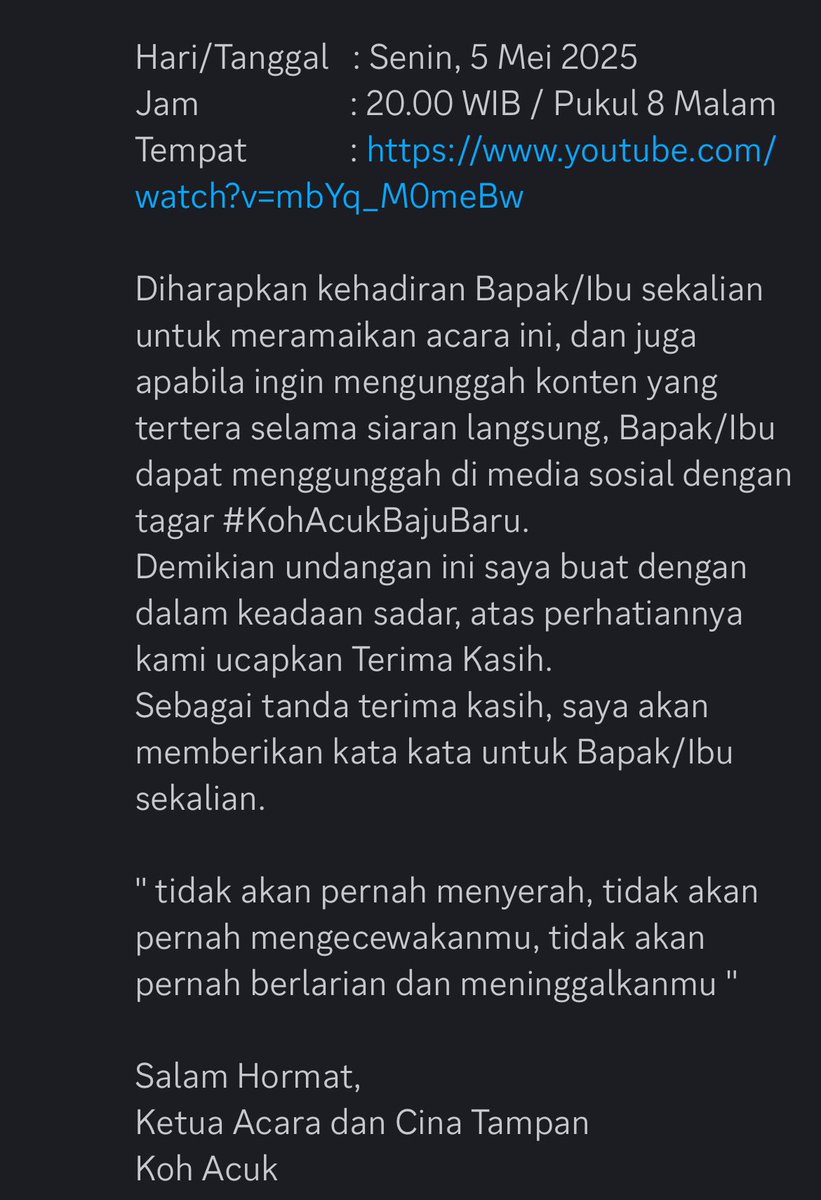 Hari/Tanggal : Senin, 5 Mei 2025
Jam : 20.00 WIB / Pukul 8 Malam
Tempat : https://www.youtube.com/watch?v=mbYq_M0meBw

Diharapkan kehadiran Bapak/Ibu sekalian untuk meramaikan acara ini, dan juga apabila ingin mengunggah konten yang tertera selama siaran langsung, Bapak/Ibu dapat menggunggah di media sosial dengan tagar #KohAcukBajuBaru.
Demikian undangan ini saya buat dengan dalam keadaan sadar, atas perhatiannya kami ucapkan Terima Kasih.
Sebagai tanda terima kasih, saya akan memberikan kata kata untuk Bapak/Ibu sekalian.

" tidak akan pernah menyerah, tidak akan pernah mengecewakanmu, tidak akan pernah berlarian dan meninggalkanmu "

Salam Hormat,
Ketua Acara dan Cina Tampan
Koh Acuk